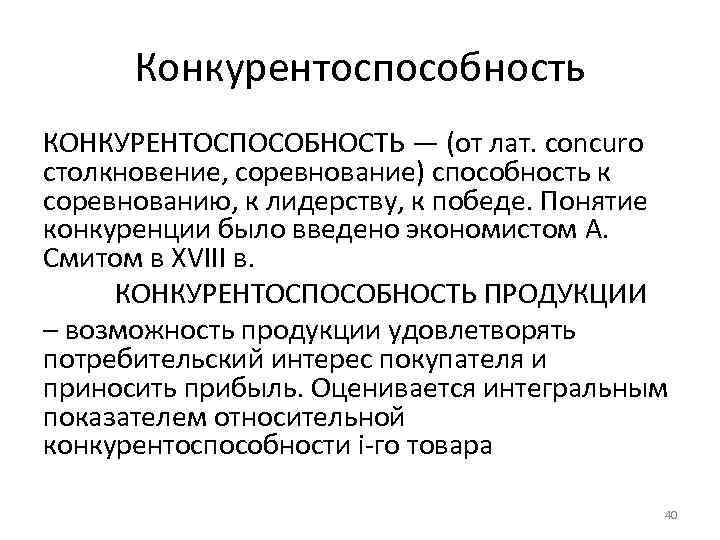 Конкурентоспособность

КОНКУРЕНТОСПОСОБНОСТЬ — (от лат. concuro столкновение, соревнование) способность к соревнованию, к лидерству, к победе. Понятие конкуренции было введено экономистом А. Смитом в XVIII в.

КОНКУРЕНТОСПОСОБНОСТЬ ПРОДУКЦИИ – возможность продукции удовлетворять потребительский интерес покупателя и приносить прибыль. Оценивается интегральным показателем относительной конкурентоспособности i-го товара

40